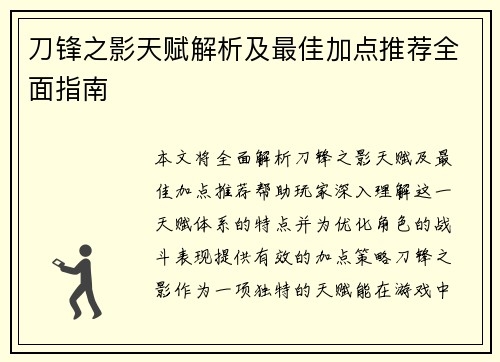 刀锋之影天赋解析及最佳加点推荐全面指南

本文将全面解析刀锋之影天赋及最佳加点推荐帮助玩家深入理解这一天赋体系的特点并为优化角色的战斗表现提供有效的加点策略刀锋之影作为一项独特的天赋能在游戏中